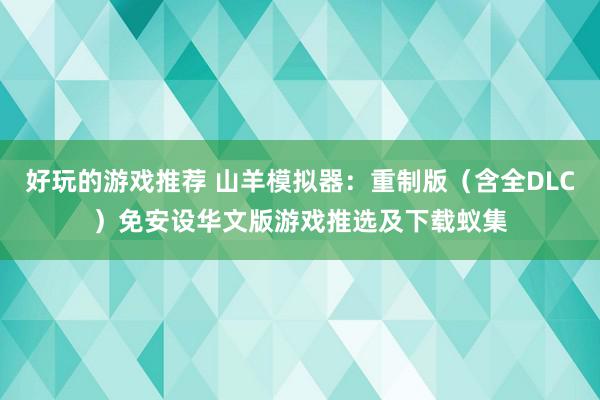 好玩的游戏推荐 山羊模拟器：重制版（含全DLC）免安设华文版游戏推选及下载蚁集